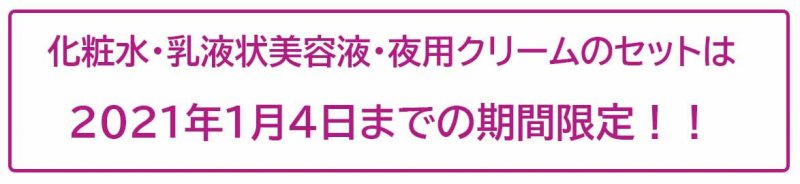 化粧水・乳液状美容液・夜用クリームのセットは

2021年1月4日までの期間限定！！